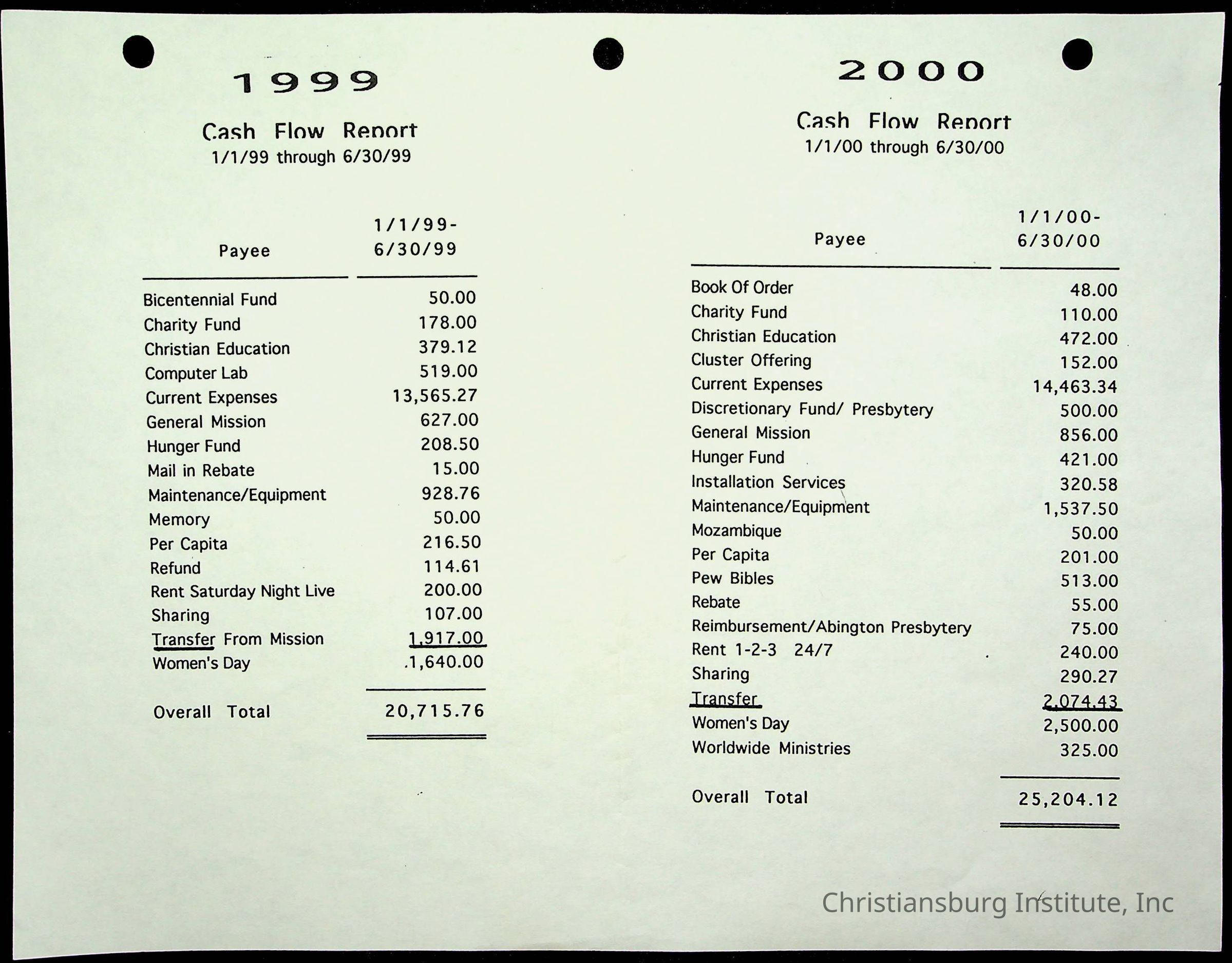 1999

Cash Flow Report
1/1/99 through 6/30/99

| Payee | 1/1/99-6/30/99 |
|---|---|
| Bicentennial Fund | 50.00 |
| Charity Fund | 178.00 |
| Christian Education | 379.12 |
| Computer Lab | 519.00 |
| Current Expenses | 13,565.27 |
| General Mission | 627.00 |
| Hunger Fund | 208.50 |
| Mail in Rebate | 15.00 |
| Maintenance/Equipment | 928.76 |
| Memory | 50.00 |
| Per Capita | 216.50 |
| Refund | 114.61 |
| Rent Saturday Night Live | 200.00 |
| Sharing | 107.00 |
| Transfer From Mission | 1,917.00 |
| Women's Day | 1,640.00 |
| Overall Total | 20,715.76 |

2000

Cash Flow Report
1/1/00 through 6/30/00

| Payee | 1/1/00-6/30/00 |
|---|---|
| Book Of Order | 48.00 |
| Charity Fund | 110.00 |
| Christian Education | 472.00 |
| Cluster Offering | 152.00 |
| Current Expenses | 14,463.34 |
| Discretionary Fund/ Presbytery | 500.00 |
| General Mission | 856.00 |
| Hunger Fund | 421.00 |
| Installation Services | 320.58 |
| Maintenance/Equipment | 1,537.50 |
| Mozambique | 50.00 |
| Per Capita | 201.00 |
| Pew Bibles | 513.00 |
| Rebate | 55.00 |
| Reimbursement/Abington Presbytery | 75.00 |
| Rent 1-2-3 24/7 | 240.00 |
| Sharing | 290.27 |
| Transfer | 2,074.43 |
| Women's Day | 2,500.00 |
| Worldwide Ministries | 325.00 |
| Overall Total | 25,204.12 |

Christiansburg Institute, Inc